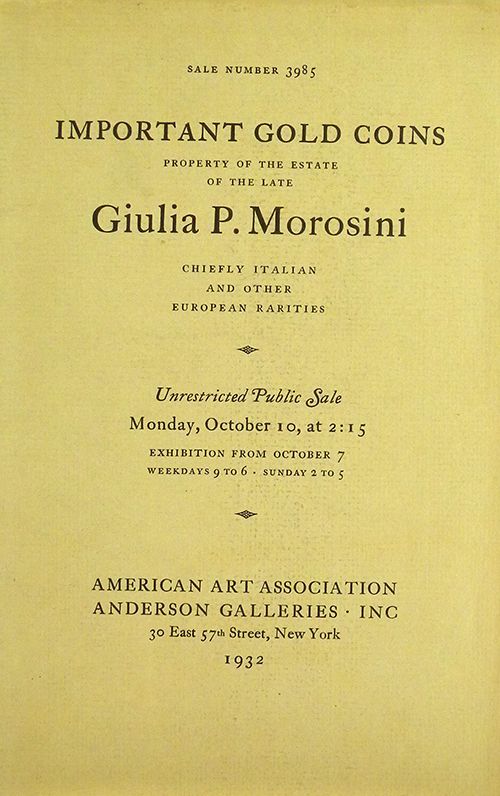 SALE NUMBER 3985

IMPORTANT GOLD COINS

PROPERTY OF THE ESTATE
OF THE LATE

Giulia P. Morosini

CHIEFLY ITALIAN
AND OTHER
EUROPEAN RARITIES

Unrestricted Public Sale
Monday, October 10, at 2:15
EXHIBITION FROM OCTOBER 7
WEEKDAYS 9 TO 6 · SUNDAY 2 TO 5

AMERICAN ART ASSOCIATION
ANDERSON GALLERIES · INC
30 East 57th Street, New York
1932